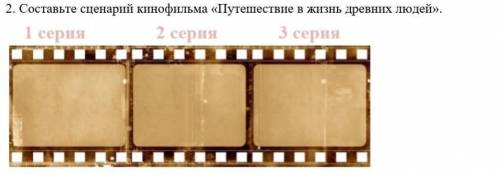 2. Составьте сценарий кинофильма «Путешествие в жизнь древних людей».

1 серия

2 серия

3 серия